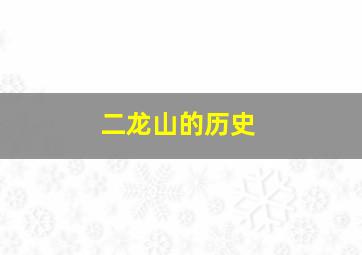 二龙山的历史